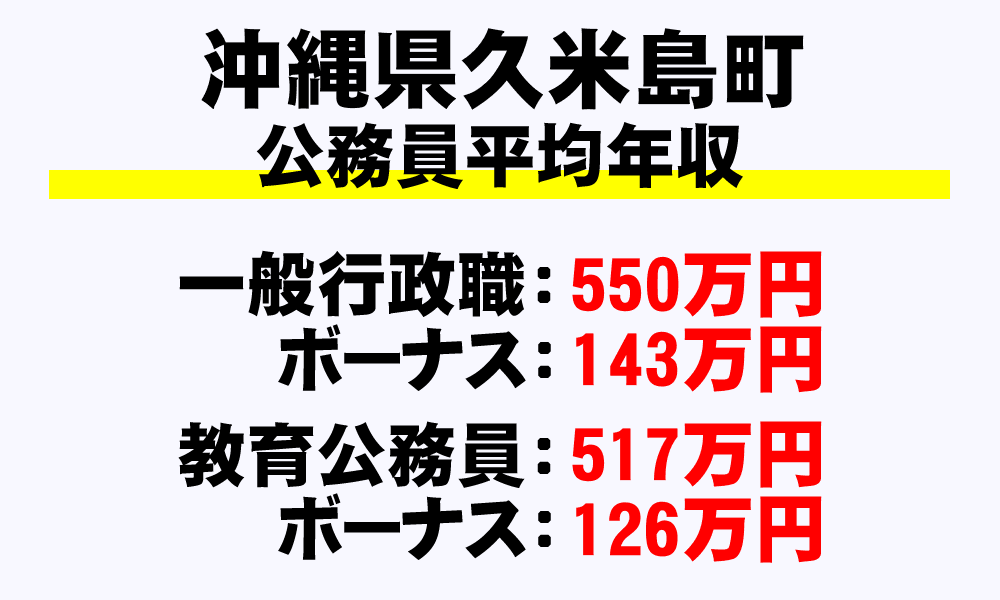 沖縄県久米島町
公務員平均年収

一般行政職：550万円
ボーナス：143万円

教育公務員：517万円
ボーナス：126万円